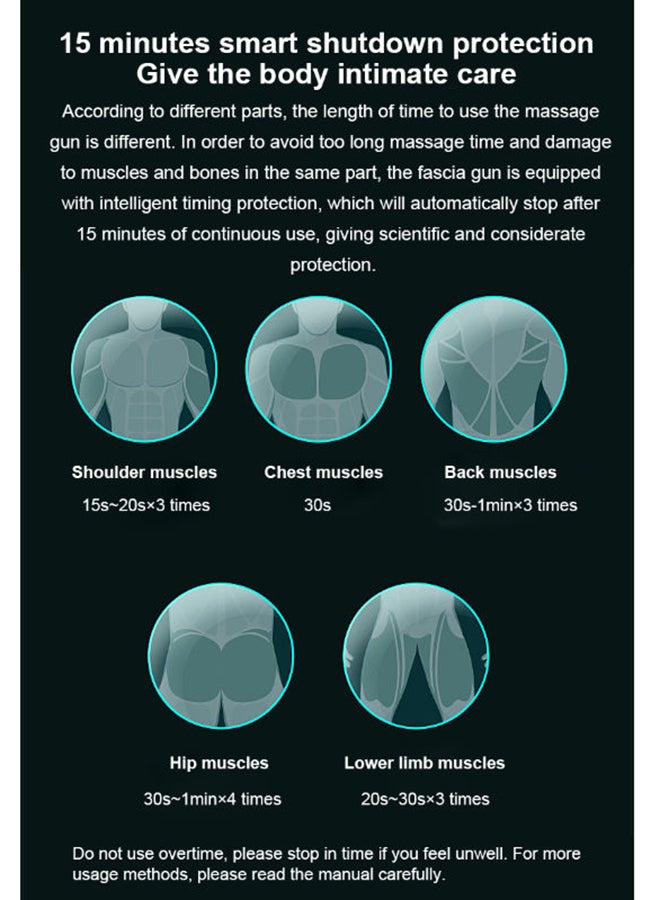 15 minutes smart shutdown protection
Give the body intimate care

According to different parts, the length of time to use the massage gun is different. In order to avoid too long massage time and damage to muscles and bones in the same part, the fascia gun is equipped with intelligent timing protection, which will automatically stop after 15 minutes of continuous use, giving scientific and considerate protection.

Shoulder muscles
15s~20s×3 times

Chest muscles
30s

Back muscles
30s-1min×3 times

Hip muscles
30s~1min×4 times

Lower limb muscles
20s~30s×3 times

Do not use overtime, please stop in time if you feel unwell. For more usage methods, please read the manual carefully.